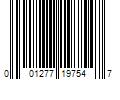 0 01277 19754 7